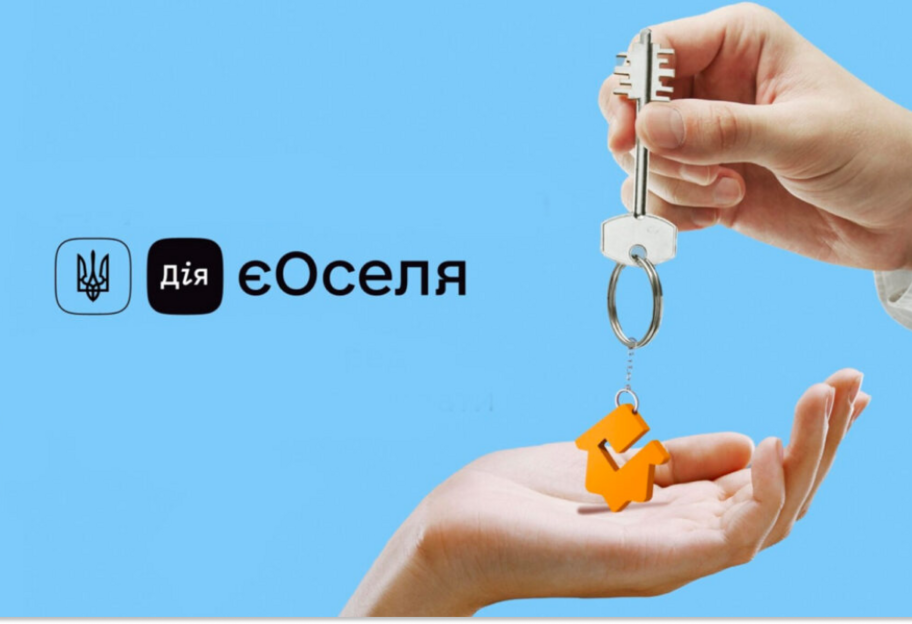 Дія єОселя